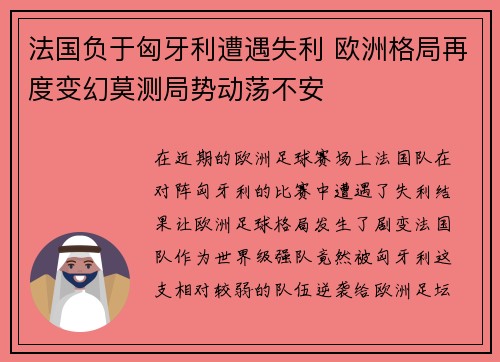 法国负于匈牙利遭遇失利 欧洲格局再度变幻莫测局势动荡不安

在近期的欧洲足球赛场上法国队在对阵匈牙利的比赛中遭遇了失利结果让欧洲足球格局发生了剧变法国队作为世界级强队竟然被匈牙利这支相对较弱的队伍逆袭给欧洲足坛